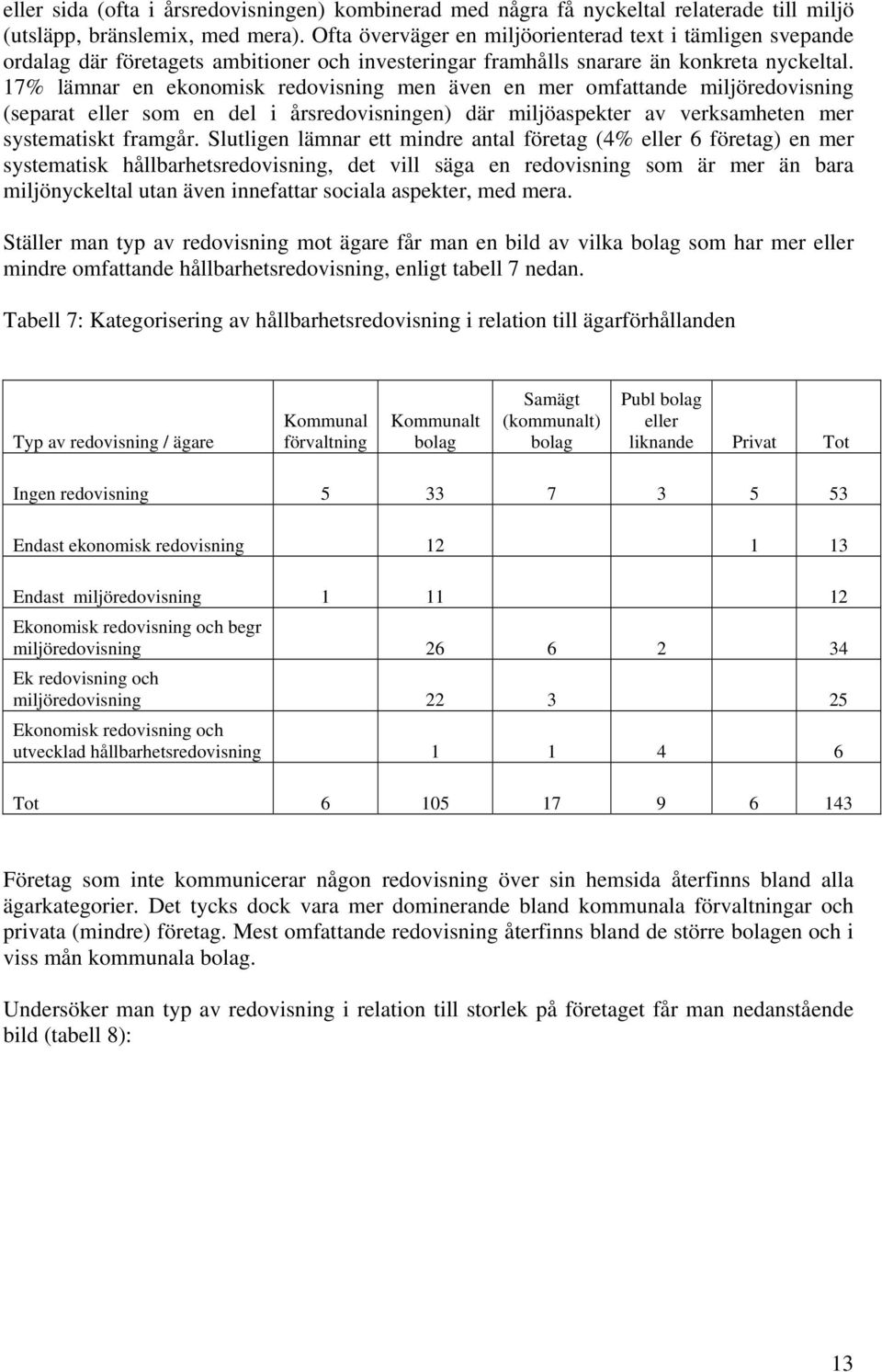 eller sida (ofta i årsredovisningen) kombinerad med några få nyckeltal relaterade till miljö (utsläpp, bränslemix, med mera). Ofta överväger en miljöorienterad text i tämligen svepande ordalag där företagets ambitioner och investeringar framhålls snarare än konkreta nyckeltal. 17% lämnar en ekonomisk redovisning men även en mer omfattande miljöredovisning (separat eller som en del i årsredovisningen) där miljöaspekter av verksamheten mer systematiskt framgår. Slutligen lämnar ett mindre antal företag (4% eller 6 företag) en mer systematisk hållbarhetsredovisning, det vill säga en redovisning som är mer än bara miljönyckeltal utan även innefattar sociala aspekter, med mera.

Ställer man typ av redovisning mot ägare får man en bild av vilka bolag som har mer eller mindre omfattande hållbarhetsredovisning, enligt tabell 7 nedan.

Tabell 7: Kategorisering av hållbarhetsredovisning i relation till ägarförhållanden

| Typ av redovisning / ägare | Kommunal förvaltning | Kommunalt bolag | Samägt (kommunalt) bolag | Publ bolag eller liknande | Privat | Tot |
|---|---|---|---|---|---|---|
| Ingen redovisning | 5 | 33 | 7 | 3 | 5 | 53 |
| Endast ekonomisk redovisning | | 12 | | | 1 | 13 |
| Endast miljöredovisning | 1 | 11 | | | | 12 |
| Ekonomisk redovisning och begr miljöredovisning | | 26 | 6 | 2 | | 34 |
| Ek redovisning och miljöredovisning | | 22 | 3 | | | 25 |
| Ekonomisk redovisning och utvecklad hållbarhetsredovisning | | 1 | 1 | 4 | | 6 |
| Tot | 6 | 105 | 17 | 9 | 6 | 143 |

Företag som inte kommunicerar någon redovisning över sin hemsida återfinns bland alla ägarkategorier. Det tycks dock vara mer dominerande bland kommunala förvaltningar och privata (mindre) företag. Mest omfattande redovisning återfinns bland de större bolagen och i viss mån kommunala bolag.

Undersöker man typ av redovisning i relation till storlek på företaget får man nedanstående bild (tabell 8):

13